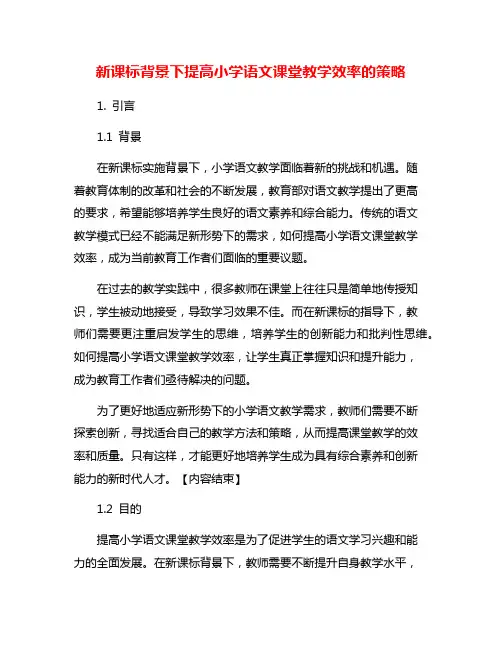 新课标背景下提高小学语文课堂教学效率的策略

1. 引言

1.1 背景

在新课标实施背景下，小学语文教学面临着新的挑战和机遇。随着教育体制的改革和社会的不断发展，教育部对语文教学提出了更高的要求，希望能够培养学生良好的语文素养和综合能力。传统的语文教学模式已经不能满足新形势下的需求，如何提高小学语文课堂教学效率，成为当前教育工作者们面临的重要议题。

在过去的教学实践中，很多教师在课堂上往往只是简单地传授知识，学生被动地接受，导致学习效果不佳。而在新课标的指导下，教师们需要更注重启发学生的思维，培养学生的创新能力和批判性思维。如何提高小学语文课堂教学效率，让学生真正掌握知识和提升能力，成为教育工作者们亟待解决的问题。

为了更好地适应新形势下的小学语文教学需求，教师们需要不断探索创新，寻找适合自己的教学方法和策略，从而提高课堂教学的效率和质量。只有这样，才能更好地培养学生成为具有综合素养和创新能力的新时代人才。【内容结束】

1.2 目的

提高小学语文课堂教学效率是为了促进学生的语文学习兴趣和能力的全面发展。在新课标背景下，教师需要不断提升自身教学水平，